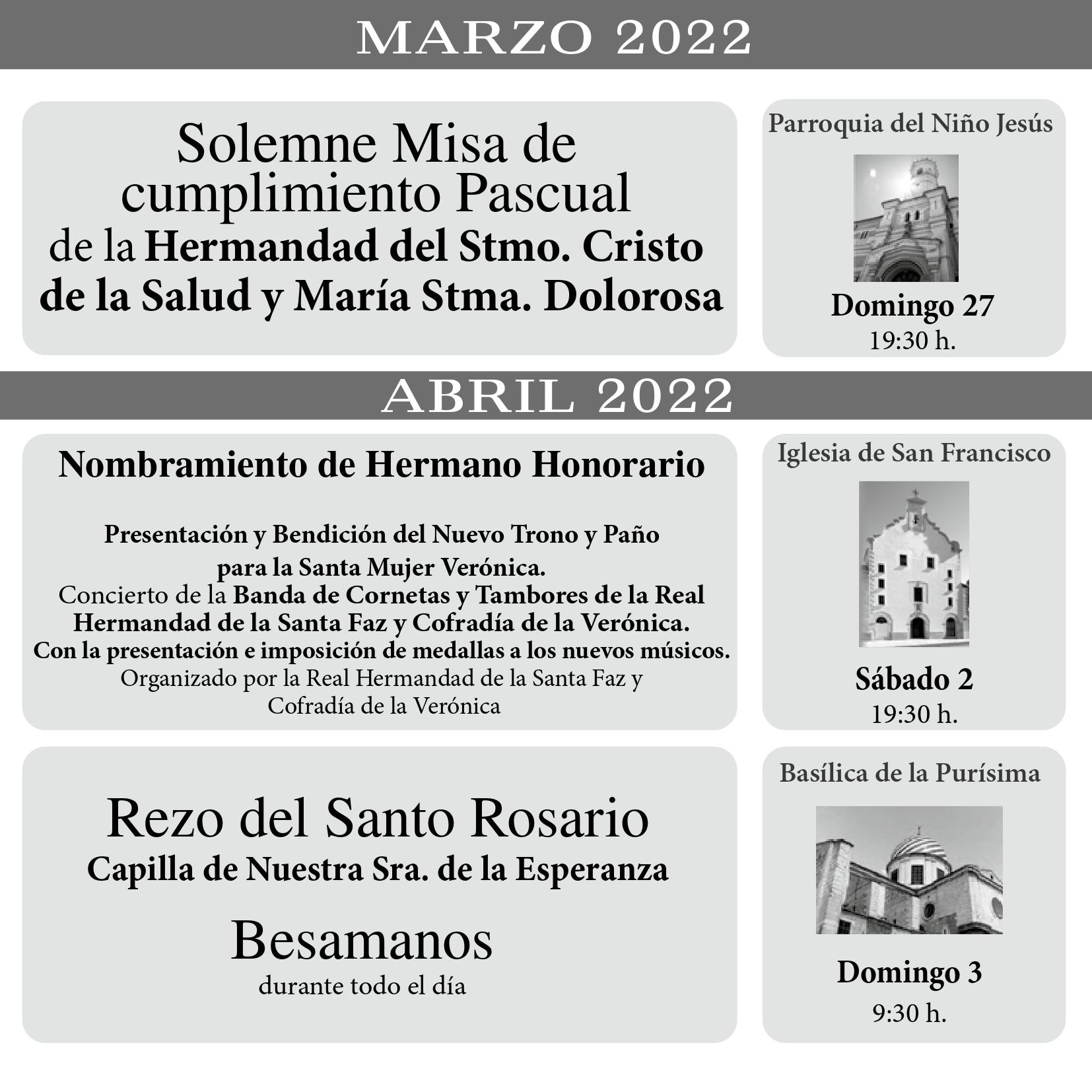 MARZO 2022

Solemne Misa de cumplimiento Pascual de la Hermandad del Stmo. Cristo de la Salud y María Stma. Dolorosa

Parroquia del Niño Jesús

Domingo 27
19:30 h.

ABRIL 2022

Nombramiento de Hermano Honorario

Presentación y Bendición del Nuevo Trono y Paño para la Santa Mujer Verónica.
Concierto de la Banda de Cornetas y Tambores de la Real Hermandad de la Santa Faz y Cofradía de la Verónica.
Con la presentación e imposición de medallas a los nuevos músicos.
Organizado por la Real Hermandad de la Santa Faz y Cofradía de la Verónica

Iglesia de San Francisco

Sábado 2
19:30 h.

Rezo del Santo Rosario
Capilla de Nuestra Sra. de la Esperanza

Besamanos
durante todo el día

Basílica de la Purísima

Domingo 3
9:30 h.